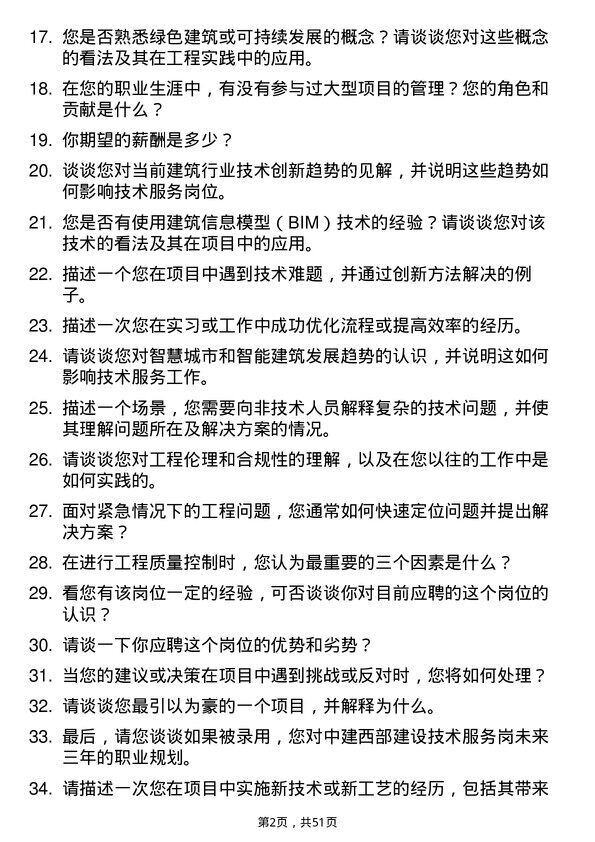 17. 您是否熟悉绿色建筑或可持续发展的概念？请谈谈您对这些概念的看法及其在工程实践中的应用。

18. 在您的职业生涯中，有没有参与过大型项目的管理？您的角色和贡献是什么？

19. 你期望的薪酬是多少？

20. 谈谈您对当前建筑行业技术创新趋势的见解，并说明这些趋势如何影响技术服务岗位。

21. 您是否有使用建筑信息模型（BIM）技术的经验？请谈谈您对该技术的看法及其在项目中的应用。

22. 描述一个您在项目中遇到技术难题，并通过创新方法解决的例子。

23. 描述一次您在实习或工作中成功优化流程或提高效率的经历。

24. 请谈谈您对智慧城市和智能建筑发展趋势的认识，并说明这如何影响技术服务工作。

25. 描述一个场景，您需要向非技术人员解释复杂的技术问题，并使其理解问题所在及解决方案的情况。

26. 请谈谈您对工程伦理和合规性的理解，以及在您以往的工作中是如何实践的。

27. 面对紧急情况下的工程问题，您通常如何快速定位问题并提出解决方案？

28. 在进行工程质量控制时，您认为最重要的三个因素是什么？

29. 看您有该岗位一定的经验，可否谈谈你对目前应聘的这个岗位的认识？

30. 请谈一下你应聘这个岗位的优势和劣势？

31. 当您的建议或决策在项目中遇到挑战或反对时，您将如何处理？

32. 请谈谈您最引以为豪的一个项目，并解释为什么。

33. 最后，请您谈谈如果被录用，您对中建西部建设技术服务岗未来三年的职业规划。

34. 请描述一次您在项目中实施新技术或新工艺的经历，包括其带来

第2页，共51页